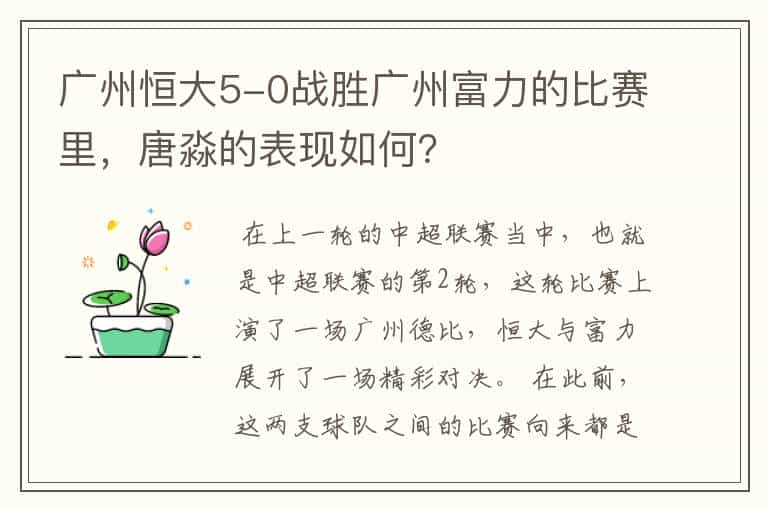 广州恒大5-0战胜广州富力的比赛里，唐淼的表现如何?

在上一轮的中超联赛当中，也就是中超联赛的第2轮，这轮比赛上演了一场广州德比，恒大与富力展开了一场精彩对决。在此前，这两支球队之间的比赛向来都是